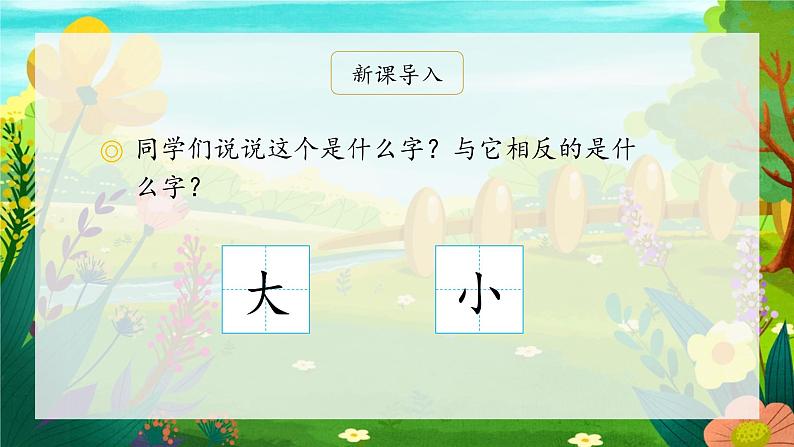 新课导入

◎ 同学们说说这个是什么字？与它相反的是什么字？

大

小